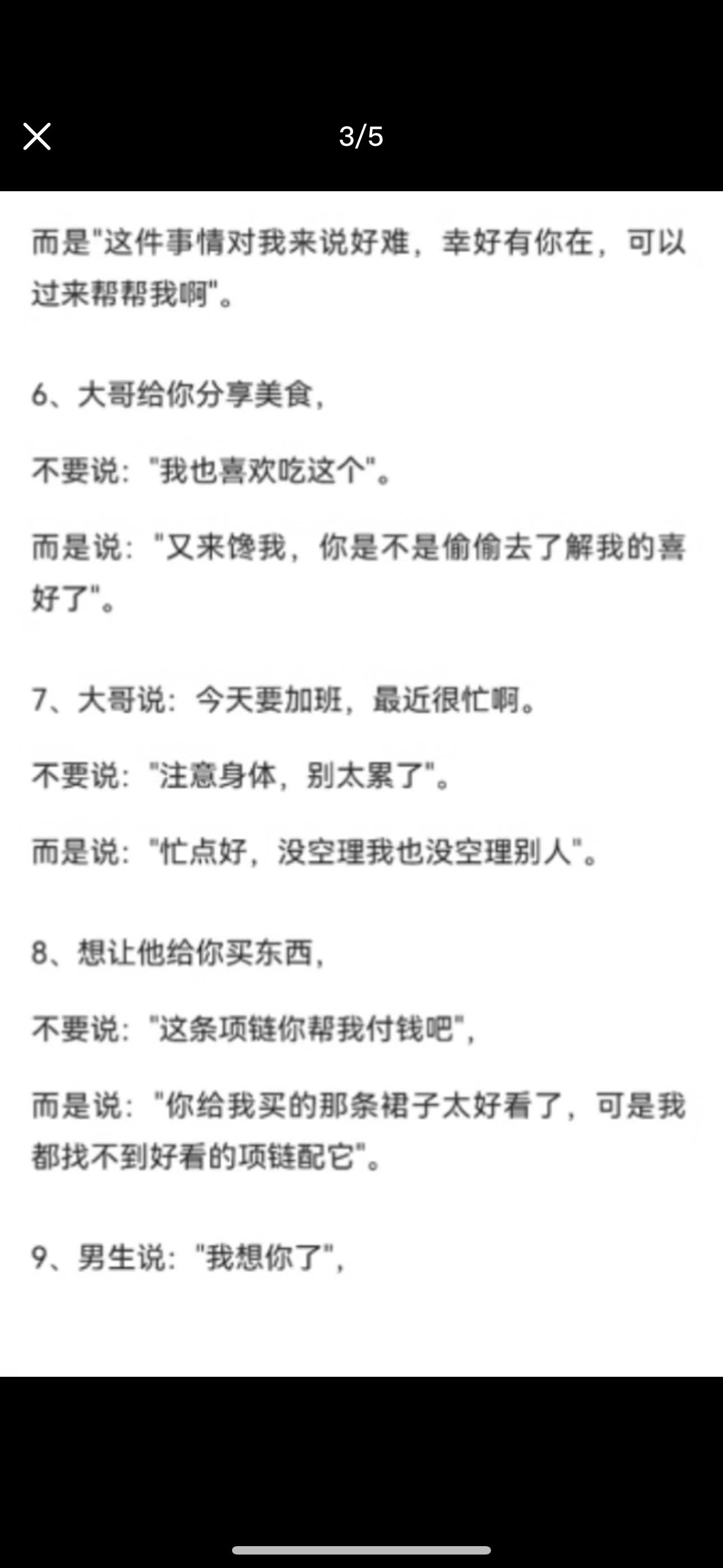 3/5

而是"这件事情对我来说好难，幸好有你在，可以过来帮帮我啊"。

6、大哥给你分享美食，

不要说："我也喜欢吃这个"。

而是说："又来馋我，你是不是偷偷去了解我的喜好了"。

7、大哥说：今天要加班，最近很忙啊。

不要说："注意身体，别太累了"。

而是说："忙点好，没空理我也没空理别人"。

8、想让他给你买东西，

不要说："这条项链你帮我付钱吧"，

而是说："你给我买的那条裙子太好看了，可是我都找不到好看的项链配它"。

9、男生说："我想你了"，